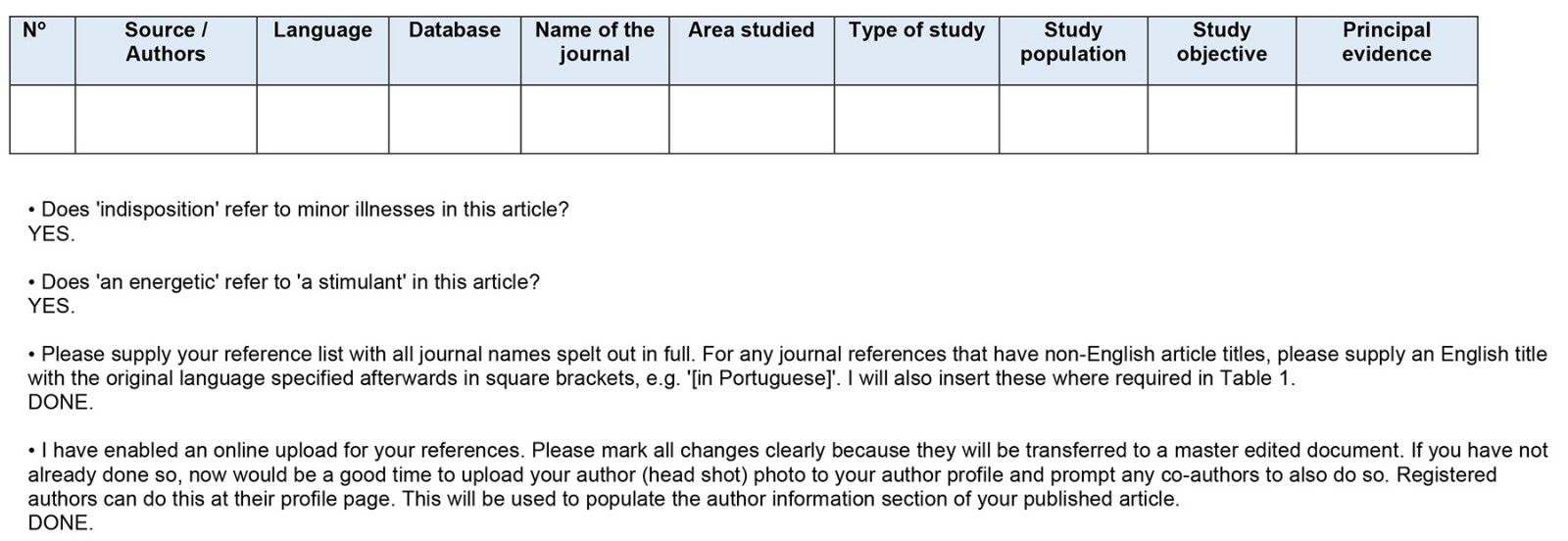 | Nº | Source / Authors | Language | Database | Name of the journal | Area studied | Type of study | Study population | Study objective | Principal evidence |
|---|---|---|---|---|---|---|---|---|---|
|  |  |  |  |  |  |  |  |  |  |

• Does 'indisposition' refer to minor illnesses in this article?
YES.

• Does 'an energetic' refer to 'a stimulant' in this article?
YES.

• Please supply your reference list with all journal names spelt out in full. For any journal references that have non-English article titles, please supply an English title with the original language specified afterwards in square brackets, e.g. '[in Portuguese]'. I will also insert these where required in Table 1.
DONE.

• I have enabled an online upload for your references. Please mark all changes clearly because they will be transferred to a master edited document. If you have not already done so, now would be a good time to upload your author (head shot) photo to your author profile and prompt any co-authors to also do so. Registered authors can do this at their profile page. This will be used to populate the author information section of your published article.
DONE.